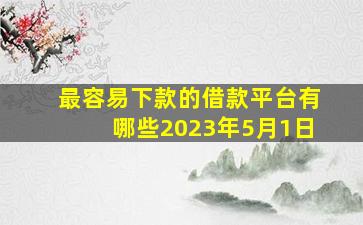 最容易下款的借款平台有哪些2023年5月1日